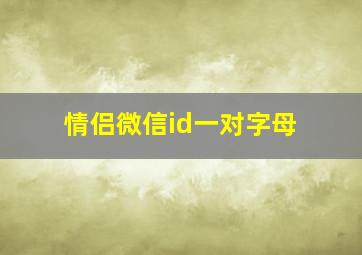 情侣微信id一对字母